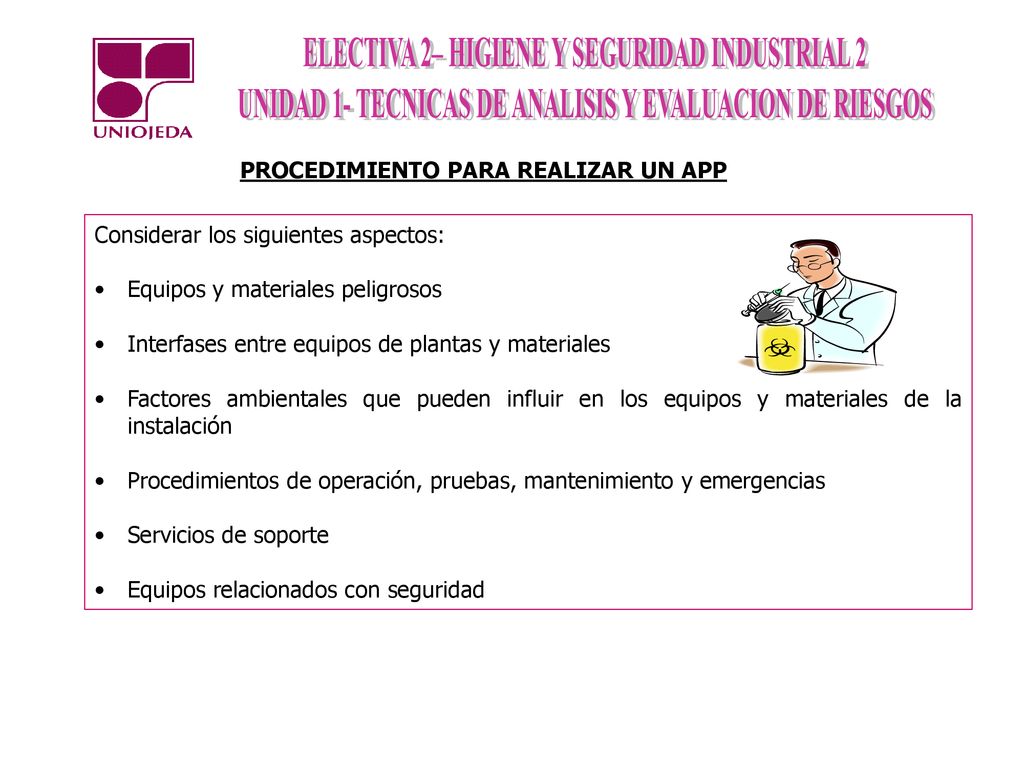 UNIOJEDA

ELECTIVA 2– HIGIENE Y SEGURIDAD INDUSTRIAL 2
UNIDAD 1- TECNICAS DE ANALISIS Y EVALUACION DE RIESGOS

PROCEDIMIENTO PARA REALIZAR UN APP

Considerar los siguientes aspectos:

• Equipos y materiales peligrosos

• Interfases entre equipos de plantas y materiales

• Factores ambientales que pueden influir en los equipos y materiales de la instalación

• Procedimientos de operación, pruebas, mantenimiento y emergencias

• Servicios de soporte

• Equipos relacionados con seguridad